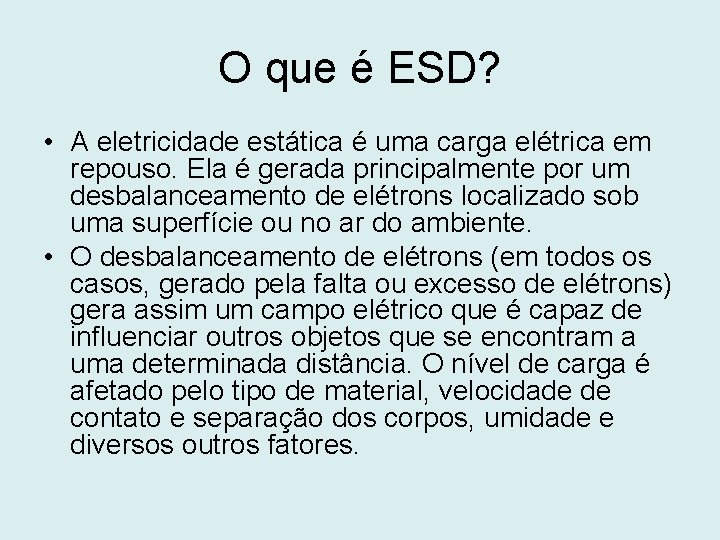 O que é ESD?

• A eletricidade estática é uma carga elétrica em repouso. Ela é gerada principalmente por um desbalanceamento de elétrons localizado sob uma superfície ou no ar do ambiente.

• O desbalanceamento de elétrons (em todos os casos, gerado pela falta ou excesso de elétrons) gera assim um campo elétrico que é capaz de influenciar outros objetos que se encontram a uma determinada distância. O nível de carga é afetado pelo tipo de material, velocidade de contato e separação dos corpos, umidade e diversos outros fatores.